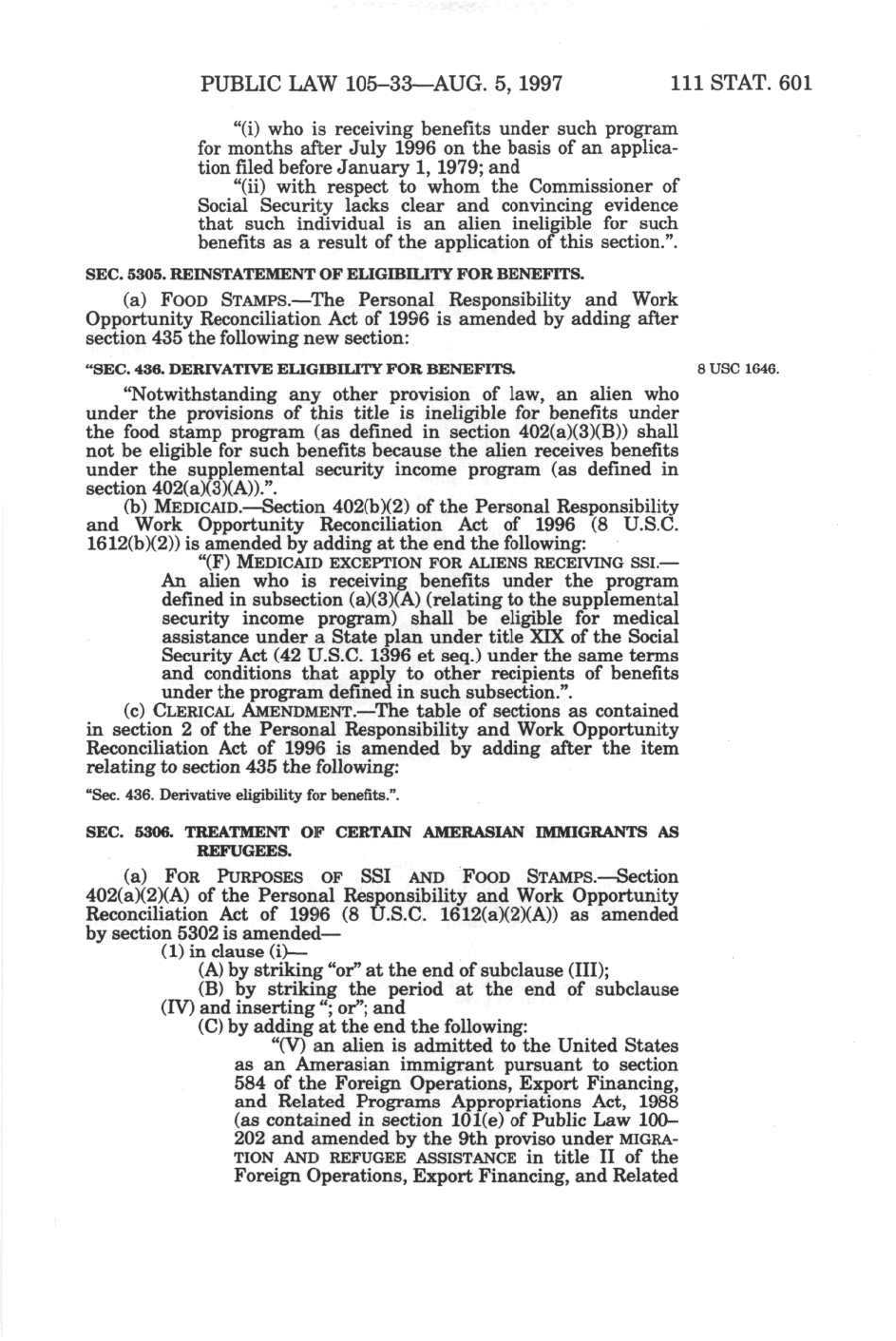 PUBLIC LAW 105–33—AUG. 5, 1997 111 STAT. 601

"(i) who is receiving benefits under such program for months after July 1996 on the basis of an application filed before January 1, 1979; and

"(ii) with respect to whom the Commissioner of Social Security lacks clear and convincing evidence that such individual is an alien ineligible for such benefits as a result of the application of this section.".

SEC. 5305. REINSTATEMENT OF ELIGIBILITY FOR BENEFITS.

(a) FOOD STAMPS.—The Personal Responsibility and Work Opportunity Reconciliation Act of 1996 is amended by adding after section 435 the following new section:

"SEC. 436. DERIVATIVE ELIGIBILITY FOR BENEFITS.

8 USC 1646.

"Notwithstanding any other provision of law, an alien who under the provisions of this title is ineligible for benefits under the food stamp program (as defined in section 402(a)(3)(B)) shall not be eligible for such benefits because the alien receives benefits under the supplemental security income program (as defined in section 402(a)(3)(A)).".

(b) MEDICAID.—Section 402(b)(2) of the Personal Responsibility and Work Opportunity Reconciliation Act of 1996 (8 U.S.C. 1612(b)(2)) is amended by adding at the end the following:

"(F) MEDICAID EXCEPTION FOR ALIENS RECEIVING SSI.—An alien who is receiving benefits under the program defined in subsection (a)(3)(A) (relating to the supplemental security income program) shall be eligible for medical assistance under a State plan under title XIX of the Social Security Act (42 U.S.C. 1396 et seq.) under the same terms and conditions that apply to other recipients of benefits under the program defined in such subsection.".

(c) CLERICAL AMENDMENT.—The table of sections as contained in section 2 of the Personal Responsibility and Work Opportunity Reconciliation Act of 1996 is amended by adding after the item relating to section 435 the following:

"Sec. 436. Derivative eligibility for benefits.".

SEC. 5306. TREATMENT OF CERTAIN AMERASIAN IMMIGRANTS AS REFUGEES.

(a) FOR PURPOSES OF SSI AND FOOD STAMPS.—Section 402(a)(2)(A) of the Personal Responsibility and Work Opportunity Reconciliation Act of 1996 (8 U.S.C. 1612(a)(2)(A)) as amended by section 5302 is amended—

(1) in clause (i)—

(A) by striking "or" at the end of subclause (III);

(B) by striking the period at the end of subclause (IV) and inserting "; or"; and

(C) by adding at the end the following:

"(V) an alien is admitted to the United States as an Amerasian immigrant pursuant to section 584 of the Foreign Operations, Export Financing, and Related Programs Appropriations Act, 1988 (as contained in section 101(e) of Public Law 100–202 and amended by the 9th proviso under MIGRATION AND REFUGEE ASSISTANCE in title II of the Foreign Operations, Export Financing, and Related